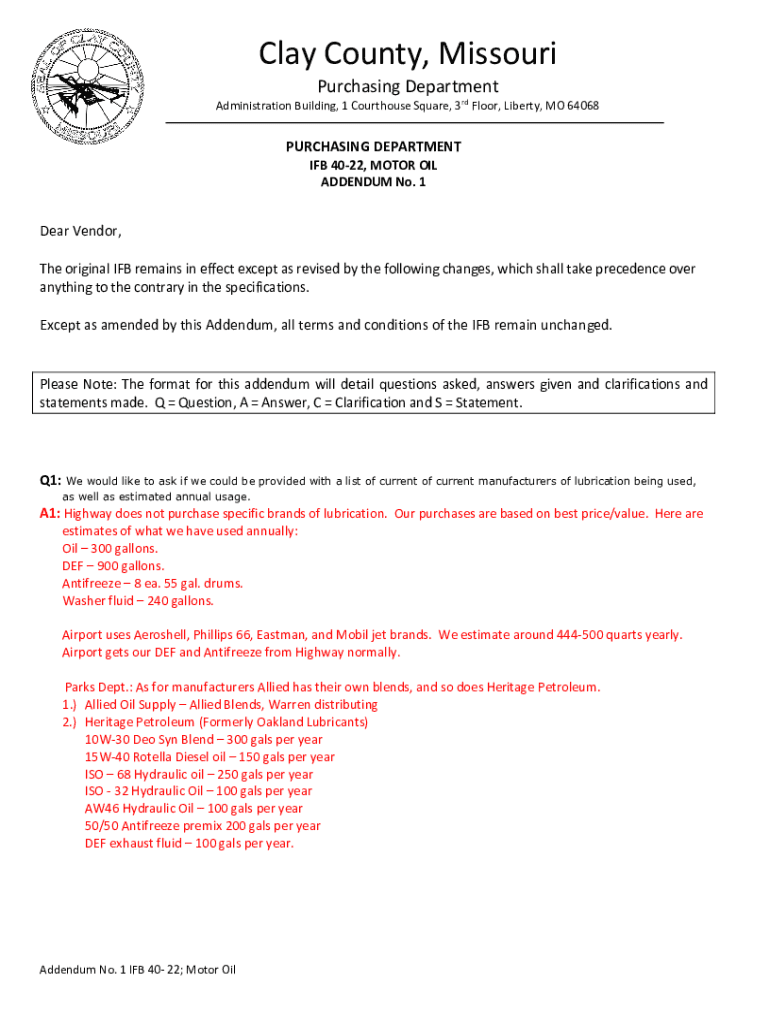 Clay County, Missouri
Purchasing Department
Administration Building, 1 Courthouse Square, 3rd Floor, Liberty, MO 64068

PURCHASING DEPARTMENT
IFB 40-22, MOTOR OIL
ADDENDUM No. 1

Dear Vendor,

The original IFB remains in effect except as revised by the following changes, which shall take precedence over anything to the contrary in the specifications.

Except as amended by this Addendum, all terms and conditions of the IFB remain unchanged.

Please Note: The format for this addendum will detail questions asked, answers given and clarifications and statements made. Q = Question, A = Answer, C = Clarification and S = Statement.

Q1: We would like to ask if we could be provided with a list of current of current manufacturers of lubrication being used, as well as estimated annual usage.
A1: Highway does not purchase specific brands of lubrication. Our purchases are based on best price/value. Here are estimates of what we have used annually:
Oil – 300 gallons.
DEF – 900 gallons.
Antifreeze – 8 ea. 55 gal. drums.
Washer fluid – 240 gallons.

Airport uses Aeroshell, Phillips 66, Eastman, and Mobil jet brands. We estimate around 444-500 quarts yearly. Airport gets our DEF and Antifreeze from Highway normally.

Parks Dept.: As for manufacturers Allied has their own blends, and so does Heritage Petroleum.
1.) Allied Oil Supply – Allied Blends, Warren distributing
2.) Heritage Petroleum (Formerly Oakland Lubricants)
10W-30 Deo Syn Blend – 300 gals per year
15W-40 Rotella Diesel oil – 150 gals per year
ISO – 68 Hydraulic oil – 250 gals per year
ISO - 32 Hydraulic Oil – 100 gals per year
AW46 Hydraulic Oil – 100 gals per year
50/50 Antifreeze premix 200 gals per year
DEF exhaust fluid – 100 gals per year.

Addendum No. 1 IFB 40- 22; Motor Oil